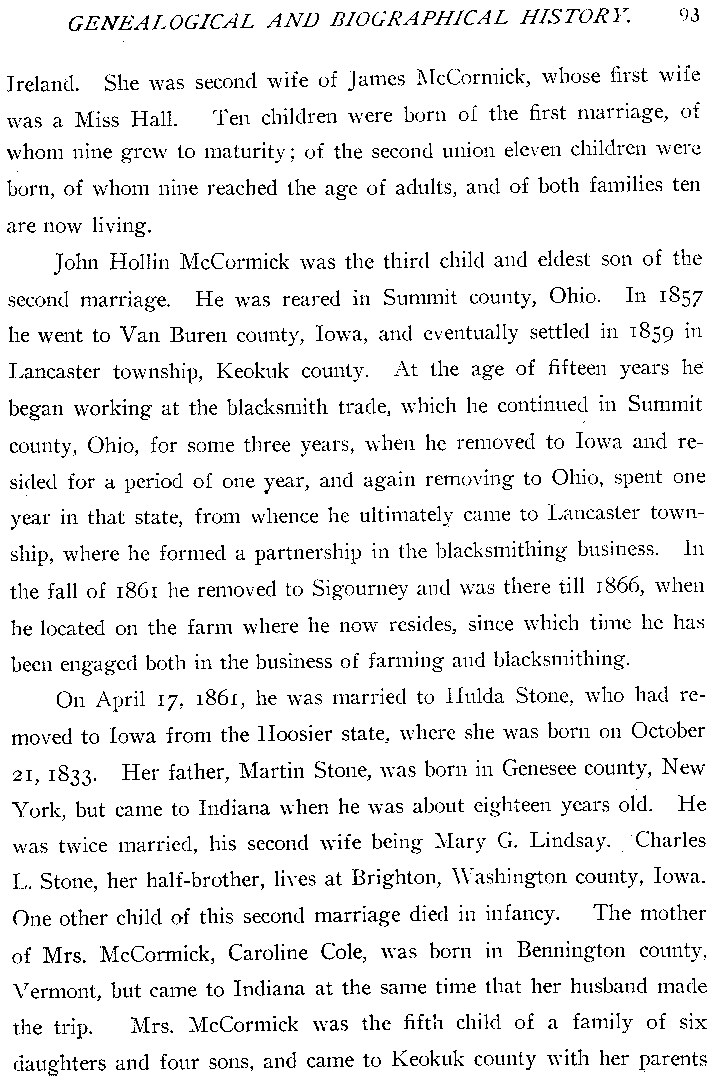 GENEALOGICAL AND BIOGRAPHICAL HISTORY. 93

Ireland. She was second wife of James McCormick, whose first wife was a Miss Hall. Ten children were born of the first marriage, of whom nine grew to maturity; of the second union eleven children were born, of whom nine reached the age of adults, and of both families ten are now living.

John Hollin McCormick was the third child and eldest son of the second marriage. He was reared in Summit county, Ohio. In 1857 he went to Van Buren county, Iowa, and eventually settled in 1859 in Lancaster township, Keokuk county. At the age of fifteen years he began working at the blacksmith trade, which he continued in Summit county, Ohio, for some three years, when he removed to Iowa and resided for a period of one year, and again removing to Ohio, spent one year in that state, from whence he ultimately came to Lancaster township, where he formed a partnership in the blacksmithing business. In the fall of 1861 he removed to Sigourney and was there till 1866, when he located on the farm where he now resides, since which time he has been engaged both in the business of farming and blacksmithing.

On April 17, 1861, he was married to Hulda Stone, who had removed to Iowa from the Hoosier state, where she was born on October 21, 1833. Her father, Martin Stone, was born in Genesee county, New York, but came to Indiana when he was about eighteen years old. He was twice married, his second wife being Mary G. Lindsay. Charles L. Stone, her half-brother, lives at Brighton, Washington county, Iowa. One other child of this second marriage died in infancy. The mother of Mrs. McCormick, Caroline Cole, was born in Bennington county, Vermont, but came to Indiana at the same time that her husband made the trip. Mrs. McCormick was the fifth child of a family of six daughters and four sons, and came to Keokuk county with her parents